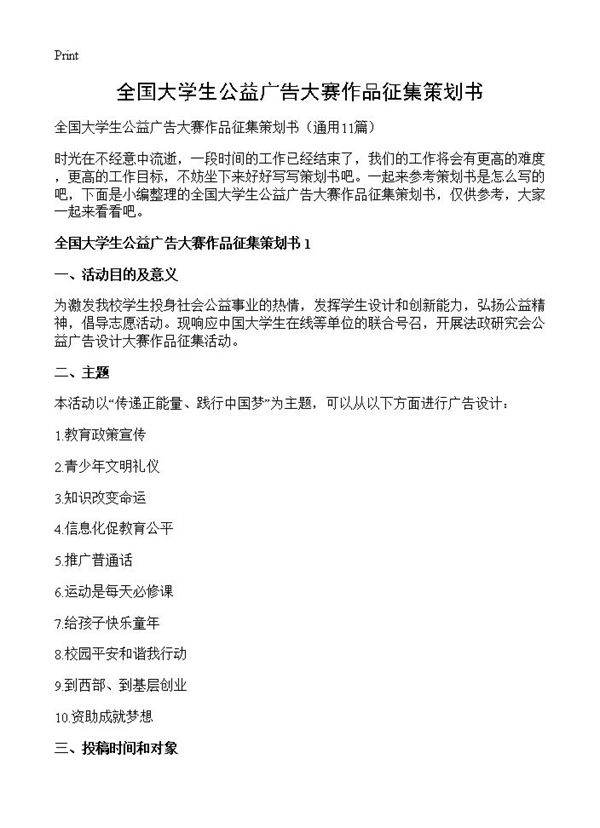 Print

全国大学生公益广告大赛作品征集策划书

全国大学生公益广告大赛作品征集策划书（通用11篇）

时光在不经意中流逝，一段时间的工作已经结束了，我们的工作将会有更高的难度，更高的工作目标，不妨坐下来好好写写策划书吧。一起来参考策划书是怎么写的吧，下面是小编整理的全国大学生公益广告大赛作品征集策划书，仅供参考，大家一起来看看吧。

全国大学生公益广告大赛作品征集策划书 1

一、活动目的及意义

为激发我校学生投身社会公益事业的热情，发挥学生设计和创新能力，弘扬公益精神，倡导志愿活动。现响应中国大学生在线等单位的联合号召，开展法政研究会公益广告设计大赛作品征集活动。

二、主题

本活动以“传递正能量、践行中国梦”为主题，可以从以下方面进行广告设计：

1.教育政策宣传

2.青少年文明礼仪

3.知识改变命运

4.信息化促教育公平

5.推广普通话

6.运动是每天必修课

7.给孩子快乐童年

8.校园平安和谐我行动

9.到西部、到基层创业

10.资助成就梦想

三、投稿时间和对象